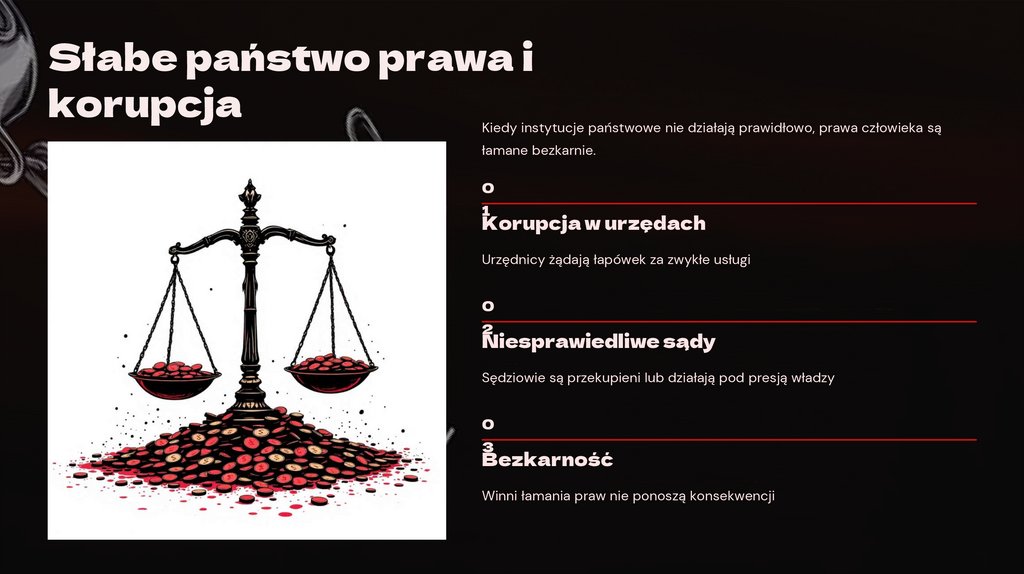 Słabe państwo prawa i korupcja

Kiedy instytucje państwowe nie działają prawidłowo, prawa człowieka są łamane bezkarnie.

0
1
Korupcja w urzędach

Urzędnicy żądają łapówek za zwykłe usługi

0
2
Niesprawiedliwe sądy

Sędziowie są przekupieni lub działają pod presją władzy

0
3
Bezkarność

Winni łamania praw nie ponoszą konsekwencji